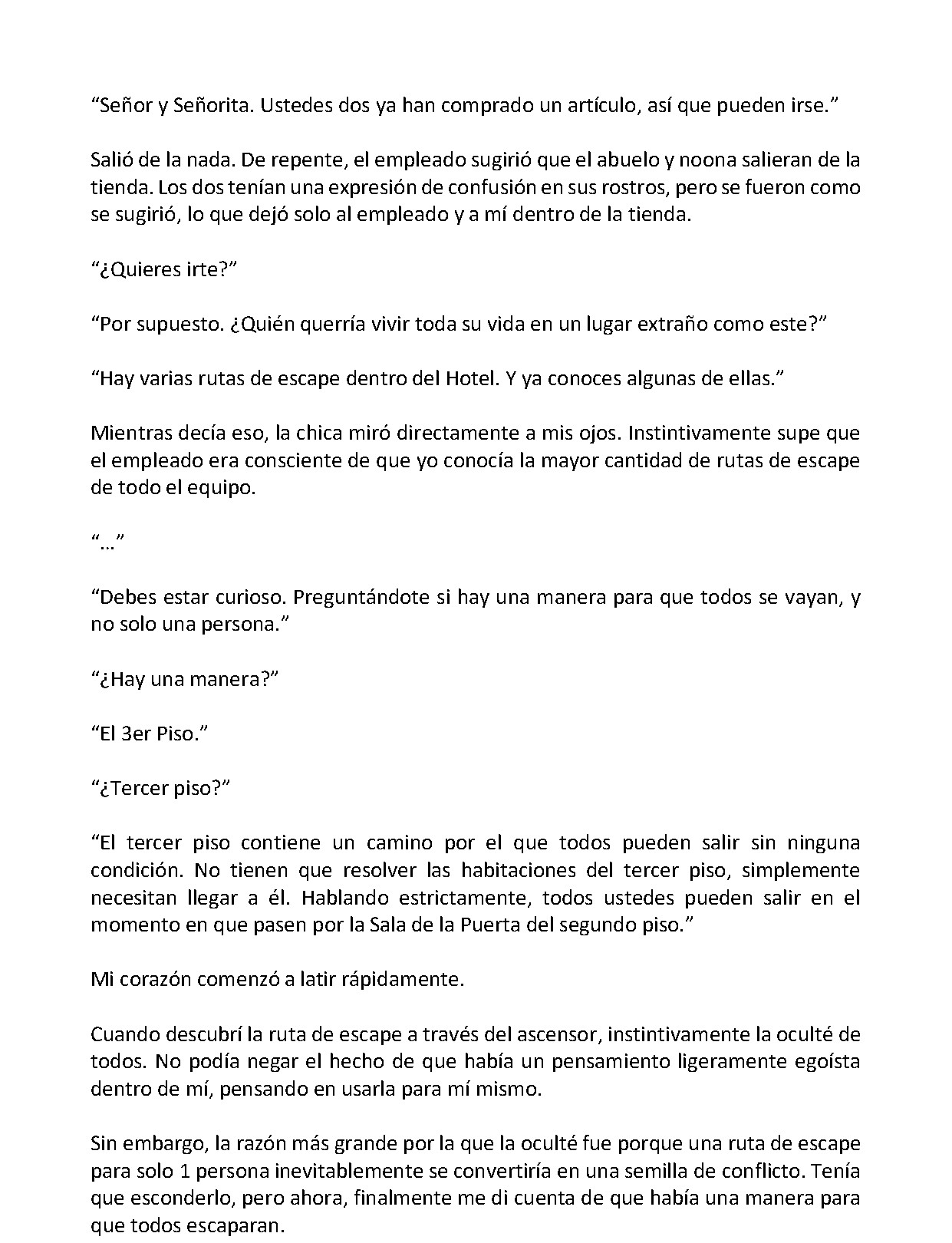 "Señor y Señorita. Ustedes dos ya han comprado un artículo, así que pueden irse."

Salió de la nada. De repente, el empleado sugirió que el abuelo y noona salieran de la tienda. Los dos tenían una expresión de confusión en sus rostros, pero se fueron como se sugirió, lo que dejó solo al empleado y a mí dentro de la tienda.

"¿Quieres irte?"

"Por supuesto. ¿Quién querría vivir toda su vida en un lugar extraño como este?"

"Hay varias rutas de escape dentro del Hotel. Y ya conoces algunas de ellas."

Mientras decía eso, la chica miró directamente a mis ojos. Instintivamente supe que el empleado era consciente de que yo conocía la mayor cantidad de rutas de escape de todo el equipo.

"…"

"Debes estar curioso. Preguntándote si hay una manera para que todos se vayan, y no solo una persona."

"¿Hay una manera?"

"El 3er Piso."

"¿Tercer piso?"

"El tercer piso contiene un camino por el que todos pueden salir sin ninguna condición. No tienen que resolver las habitaciones del tercer piso, simplemente necesitan llegar a él. Hablando estrictamente, todos ustedes pueden salir en el momento en que pasen por la Sala de la Puerta del segundo piso."

Mi corazón comenzó a latir rápidamente.

Cuando descubrí la ruta de escape a través del ascensor, instintivamente la oculté de todos. No podía negar el hecho de que había un pensamiento ligeramente egoísta dentro de mí, pensando en usarla para mí mismo.

Sin embargo, la razón más grande por la que la oculté fue porque una ruta de escape para solo 1 persona inevitablemente se convertiría en una semilla de conflicto. Tenía que esconderlo, pero ahora, finalmente me di cuenta de que había una manera para que todos escaparan.